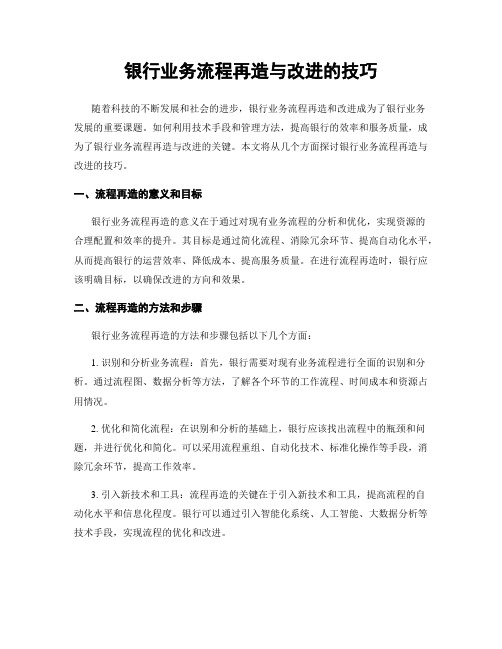 银行业务流程再造与改进的技巧

随着科技的不断发展和社会的进步，银行业务流程再造和改进成为了银行业务发展的重要课题。如何利用技术手段和管理方法，提高银行的效率和服务质量，成为了银行业务流程再造与改进的关键。本文将从几个方面探讨银行业务流程再造与改进的技巧。

一、流程再造的意义和目标

银行业务流程再造的意义在于通过对现有业务流程的分析和优化，实现资源的合理配置和效率的提升。其目标是通过简化流程、消除冗余环节、提高自动化水平，从而提高银行的运营效率、降低成本、提高服务质量。在进行流程再造时，银行应该明确目标，以确保改进的方向和效果。

二、流程再造的方法和步骤

银行业务流程再造的方法和步骤包括以下几个方面：

1. 识别和分析业务流程：首先，银行需要对现有业务流程进行全面的识别和分析。通过流程图、数据分析等方法，了解各个环节的工作流程、时间成本和资源占用情况。

2. 优化和简化流程：在识别和分析的基础上，银行应该找出流程中的瓶颈和问题，并进行优化和简化。可以采用流程重组、自动化技术、标准化操作等手段，消除冗余环节，提高工作效率。

3. 引入新技术和工具：流程再造的关键在于引入新技术和工具，提高流程的自动化水平和信息化程度。银行可以通过引入智能化系统、人工智能、大数据分析等技术手段，实现流程的优化和改进。